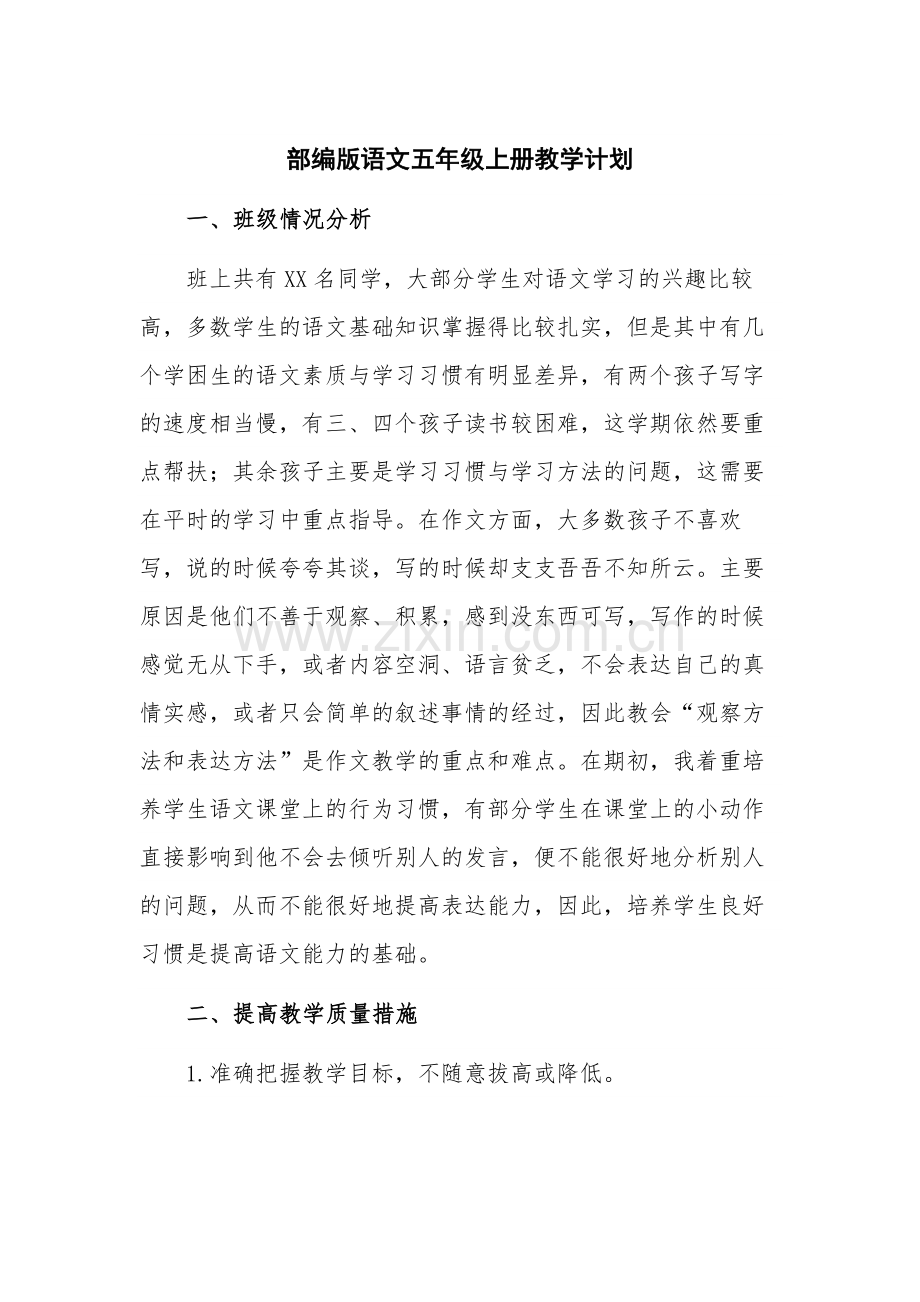 部编版语文五年级上册教学计划

一、班级情况分析

班上共有XX名同学，大部分学生对语文学习的兴趣比较高，多数学生的语文基础知识掌握得比较扎实，但是其中有几个学困生的语文素质与学习习惯有明显差异，有两个孩子写字的速度相当慢，有三、四个孩子读书较困难，这学期依然要重点帮扶；其余孩子主要是学习习惯与学习方法的问题，这需要在平时的学习中重点指导。在作文方面，大多数孩子不喜欢写，说的时候夸夸其谈，写的时候却支支吾吾不知所云。主要原因是他们不善于观察、积累，感到没东西可写，写作的时候感觉无从下手，或者内容空洞、语言贫乏，不会表达自己的真情实感，或者只会简单的叙述事情的经过，因此教会“观察方法和表达方法”是作文教学的重点和难点。在期初，我着重培养学生语文课堂上的行为习惯，有部分学生在课堂上的小动作直接影响到他不会去倾听别人的发言，便不能很好地分析别人的问题，从而不能很好地提高表达能力，因此，培养学生良好习惯是提高语文能力的基础。

二、提高教学质量措施

1.准确把握教学目标，不随意拔高或降低。

www.zixin.com.cn